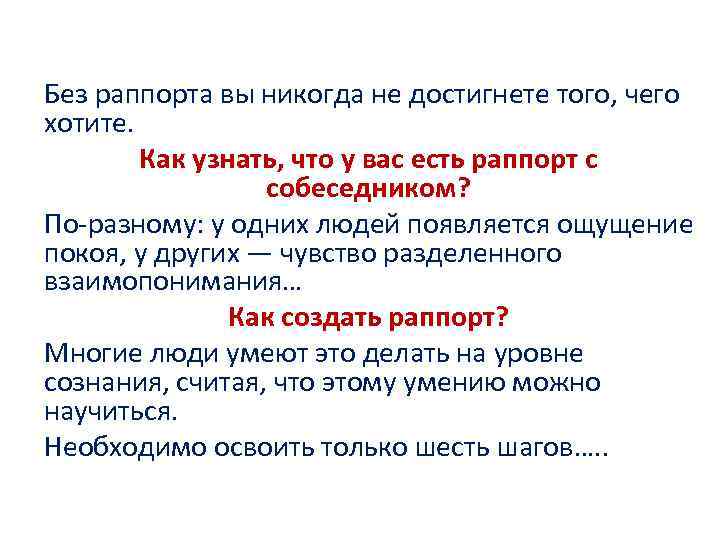 Без раппорта вы никогда не достигнете того, чего хотите.

Как узнать, что у вас есть раппорт с собеседником?

По-разному: у одних людей появляется ощущение покоя, у других — чувство разделенного взаимопонимания…

Как создать раппорт?

Многие люди умеют это делать на уровне сознания, считая, что этому умению можно научиться.

Необходимо освоить только шесть шагов…..